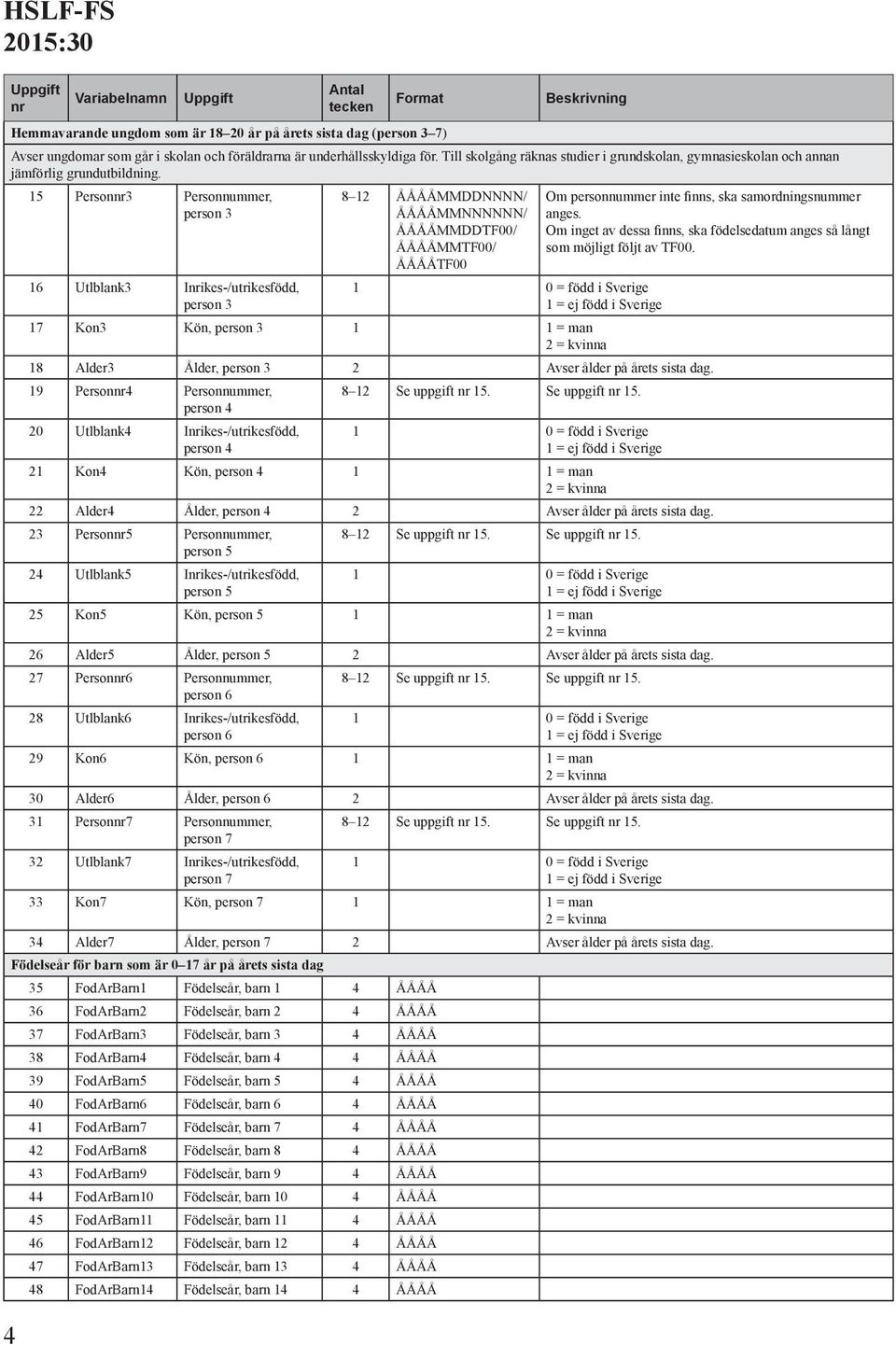 HSLF-FS
2015:30

| Uppgift nr | Variabelnamn | Uppgift | Antal tecken | Format | Beskrivning |
|---|---|---|---|---|---|
| Hemmavarande ungdom som är 18–20 år på årets sista dag (person 3–7) | | | | | |
| Avser ungdomar som går i skolan och föräldrarna är underhållsskyldiga för. Till skolgång räknas studier i grundskolan, gymnasieskolan och annan jämförlig grundutbildning. | | | | | |
| 15 | Personnr3 | Personnummer, person 3 | 8–12 | ÅÅÅÅMMDDNNNN/ ÅÅÅÅMMNNNNNN/ ÅÅÅÅMMDDTF00/ ÅÅÅÅMMTF00/ ÅÅÅÅTF00 | Om personnummer inte finns, ska samordningsnummer anges. Om inget av dessa finns, ska födelsedatum anges så långt som möjligt följt av TF00. |
| 16 | Utlblank3 | Inrikes-/utrikesfödd, person 3 | 1 | | 0 = född i Sverige 1 = ej född i Sverige |
| 17 | Kon3 | Kön, person 3 | 1 | | 1 = man 2 = kvinna |
| 18 | Alder3 | Ålder, person 3 | 2 | | Avser ålder på årets sista dag. |
| 19 | Personnr4 | Personnummer, person 4 | 8–12 | Se uppgift nr 15. | Se uppgift nr 15. |
| 20 | Utlblank4 | Inrikes-/utrikesfödd, person 4 | 1 | | 0 = född i Sverige 1 = ej född i Sverige |
| 21 | Kon4 | Kön, person 4 | 1 | | 1 = man 2 = kvinna |
| 22 | Alder4 | Ålder, person 4 | 2 | | Avser ålder på årets sista dag. |
| 23 | Personnr5 | Personnummer, person 5 | 8–12 | Se uppgift nr 15. | Se uppgift nr 15. |
| 24 | Utlblank5 | Inrikes-/utrikesfödd, person 5 | 1 | | 0 = född i Sverige 1 = ej född i Sverige |
| 25 | Kon5 | Kön, person 5 | 1 | | 1 = man 2 = kvinna |
| 26 | Alder5 | Ålder, person 5 | 2 | | Avser ålder på årets sista dag. |
| 27 | Personnr6 | Personnummer, person 6 | 8–12 | Se uppgift nr 15. | Se uppgift nr 15. |
| 28 | Utlblank6 | Inrikes-/utrikesfödd, person 6 | 1 | | 0 = född i Sverige 1 = ej född i Sverige |
| 29 | Kon6 | Kön, person 6 | 1 | | 1 = man 2 = kvinna |
| 30 | Alder6 | Ålder, person 6 | 2 | | Avser ålder på årets sista dag. |
| 31 | Personnr7 | Personnummer, person 7 | 8–12 | Se uppgift nr 15. | Se uppgift nr 15. |
| 32 | Utlblank7 | Inrikes-/utrikesfödd, person 7 | 1 | | 0 = född i Sverige 1 = ej född i Sverige |
| 33 | Kon7 | Kön, person 7 | 1 | | 1 = man 2 = kvinna |
| 34 | Alder7 | Ålder, person 7 | 2 | | Avser ålder på årets sista dag. |
| Födelseår för barn som är 0–17 år på årets sista dag | | | | | |
| 35 | FodArBarn1 | Födelseår, barn 1 | 4 | ÅÅÅÅ | |
| 36 | FodArBarn2 | Födelseår, barn 2 | 4 | ÅÅÅÅ | |
| 37 | FodArBarn3 | Födelseår, barn 3 | 4 | ÅÅÅÅ | |
| 38 | FodArBarn4 | Födelseår, barn 4 | 4 | ÅÅÅÅ | |
| 39 | FodArBarn5 | Födelseår, barn 5 | 4 | ÅÅÅÅ | |
| 40 | FodArBarn6 | Födelseår, barn 6 | 4 | ÅÅÅÅ | |
| 41 | FodArBarn7 | Födelseår, barn 7 | 4 | ÅÅÅÅ | |
| 42 | FodArBarn8 | Födelseår, barn 8 | 4 | ÅÅÅÅ | |
| 43 | FodArBarn9 | Födelseår, barn 9 | 4 | ÅÅÅÅ | |
| 44 | FodArBarn10 | Födelseår, barn 10 | 4 | ÅÅÅÅ | |
| 45 | FodArBarn11 | Födelseår, barn 11 | 4 | ÅÅÅÅ | |
| 46 | FodArBarn12 | Födelseår, barn 12 | 4 | ÅÅÅÅ | |
| 47 | FodArBarn13 | Födelseår, barn 13 | 4 | ÅÅÅÅ | |
| 48 | FodArBarn14 | Födelseår, barn 14 | 4 | ÅÅÅÅ | |

4